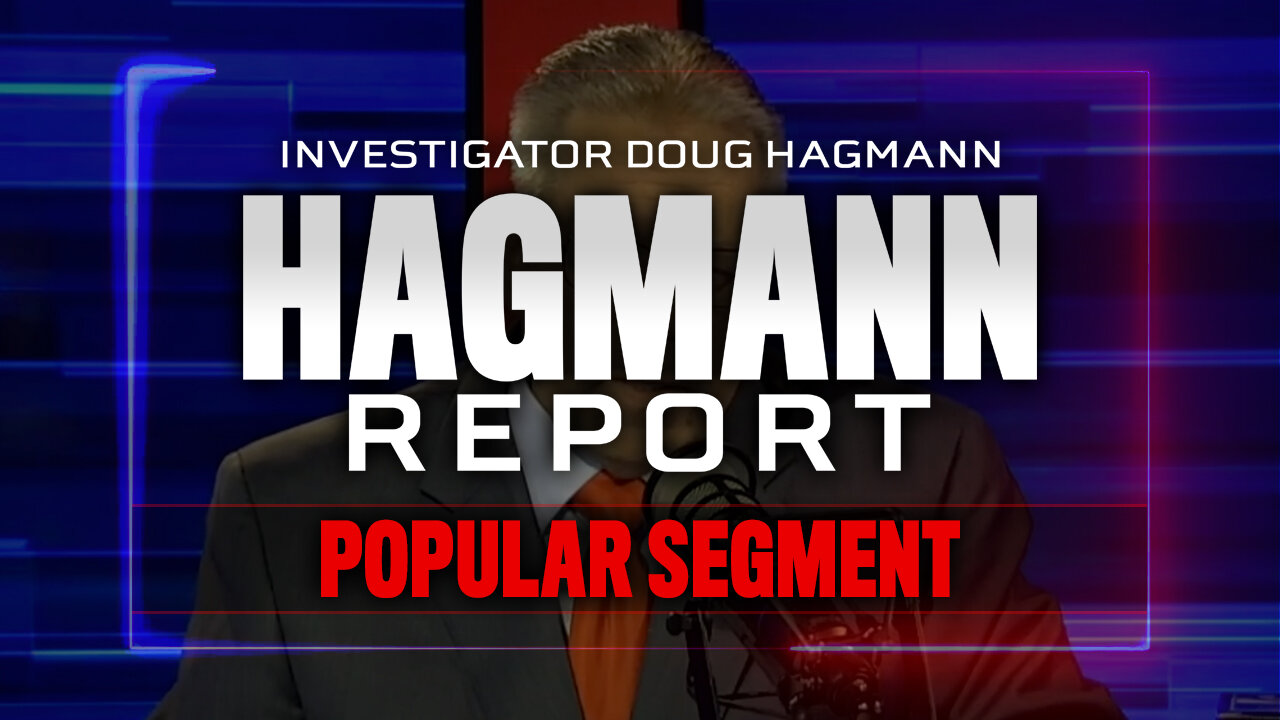 INVESTIGATOR DOUG HAGMANN
HAGMANN
REPORT
POPULAR SEGMENT